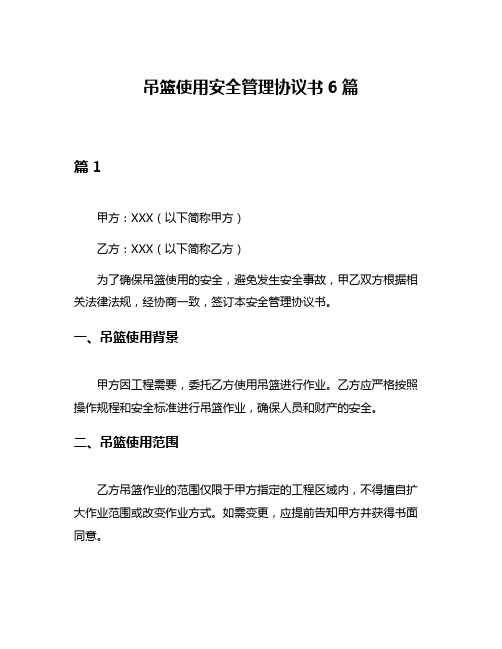 吊篮使用安全管理协议书 6 篇

篇 1

甲方：XXX（以下简称甲方）

乙方：XXX（以下简称乙方）

为了确保吊篮使用的安全，避免发生安全事故，甲乙双方根据相关法律法规，经协商一致，签订本安全管理协议书。

一、吊篮使用背景

甲方因工程需要，委托乙方使用吊篮进行作业。乙方应严格按照操作规程和安全标准进行吊篮作业，确保人员和财产的安全。

二、吊篮使用范围

乙方吊篮作业的范围仅限于甲方指定的工程区域内，不得擅自扩大作业范围或改变作业方式。如需变更，应提前告知甲方并获得书面同意。